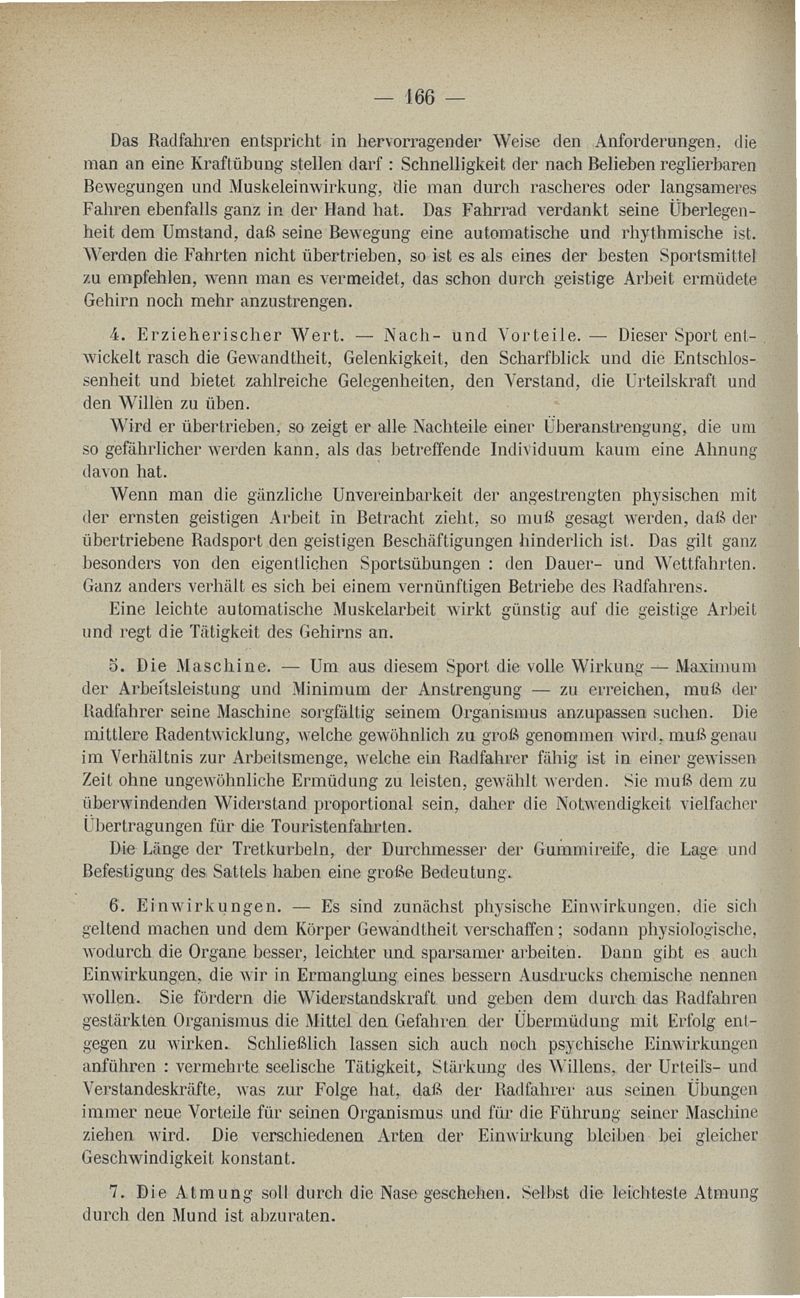 — 166 —

Das Radfahren entspricht in hervorragender Weise den Anforderungen, die man an eine Kraftübung stellen darf : Schnelligkeit der nach Belieben reglierbaren Bewegungen und Muskeleinwirkung, die man durch rascheres oder langsameres Fahren ebenfalls ganz in der Hand hat. Das Fahrrad verdankt seine Überlegenheit dem Umstand, daß seine Bewegung eine automatische und rhythmische ist. Werden die Fahrten nicht übertrieben, so ist es als eines der besten Sportsmittel zu empfehlen, wenn man es vermeidet, das schon durch geistige Arbeit ermüdete Gehirn noch mehr anzustrengen.

4. Erzieherischer Wert. — Nach- und Vorteile. — Dieser Sport entwickelt rasch die Gewandtheit, Gelenkigkeit, den Scharfblick und die Entschlossenheit und bietet zahlreiche Gelegenheiten, den Verstand, die Urteilskraft und den Willen zu üben.

Wird er übertrieben, so zeigt er alle Nachteile einer Überanstrengung, die um so gefährlicher werden kann, als das betreffende Individuum kaum eine Ahnung davon hat.

Wenn man die gänzliche Unvereinbarkeit der angestrengten physischen mit der ernsten geistigen Arbeit in Betracht zieht, so muß gesagt werden, daß der übertriebene Radsport den geistigen Beschäftigungen hinderlich ist. Das gilt ganz besonders von den eigentlichen Sportsübungen : den Dauer- und Wettfahrten. Ganz anders verhält es sich bei einem vernünftigen Betriebe des Radfahrens.

Eine leichte automatische Muskelarbeit wirkt günstig auf die geistige Arbeit und regt die Tätigkeit des Gehirns an.

5. Die Maschine. — Um aus diesem Sport die volle Wirkung — Maximum der Arbeitsleistung und Minimum der Anstrengung — zu erreichen, muß der Radfahrer seine Maschine sorgfältig seinem Organismus anzupassen suchen. Die mittlere Radentwicklung, welche gewöhnlich zu groß genommen wird, muß genau im Verhältnis zur Arbeitsmenge, welche ein Radfahrer fähig ist in einer gewissen Zeit ohne ungewöhnliche Ermüdung zu leisten, gewählt werden. Sie muß dem zu überwindenden Widerstand proportional sein, daher die Notwendigkeit vielfacher Übertragungen für die Touristenfahrten.

Die Länge der Tretkurbeln, der Durchmesser der Gummireife, die Lage und Befestigung des Sattels haben eine große Bedeutung.

6. Einwirkungen. — Es sind zunächst physische Einwirkungen, die sich geltend machen und dem Körper Gewandtheit verschaffen ; sodann physiologische, wodurch die Organe besser, leichter und sparsamer arbeiten. Dann gibt es auch Einwirkungen, die wir in Ermanglung eines bessern Ausdrucks chemische nennen wollen. Sie fördern die Widerstandskraft und geben dem durch das Radfahren gestärkten Organismus die Mittel den Gefahren der Übermüdung mit Erfolg entgegen zu wirken. Schließlich lassen sich auch noch psychische Einwirkungen anführen : vermehrte seelische Tätigkeit, Stärkung des Willens, der Urteils- und Verstandeskräfte, was zur Folge hat, daß der Radfahrer aus seinen Übungen immer neue Vorteile für seinen Organismus und für die Führung seiner Maschine ziehen wird. Die verschiedenen Arten der Einwirkung bleiben bei gleicher Geschwindigkeit konstant.

7. Die Atmung soll durch die Nase geschehen. Selbst die leichteste Atmung durch den Mund ist abzuraten.